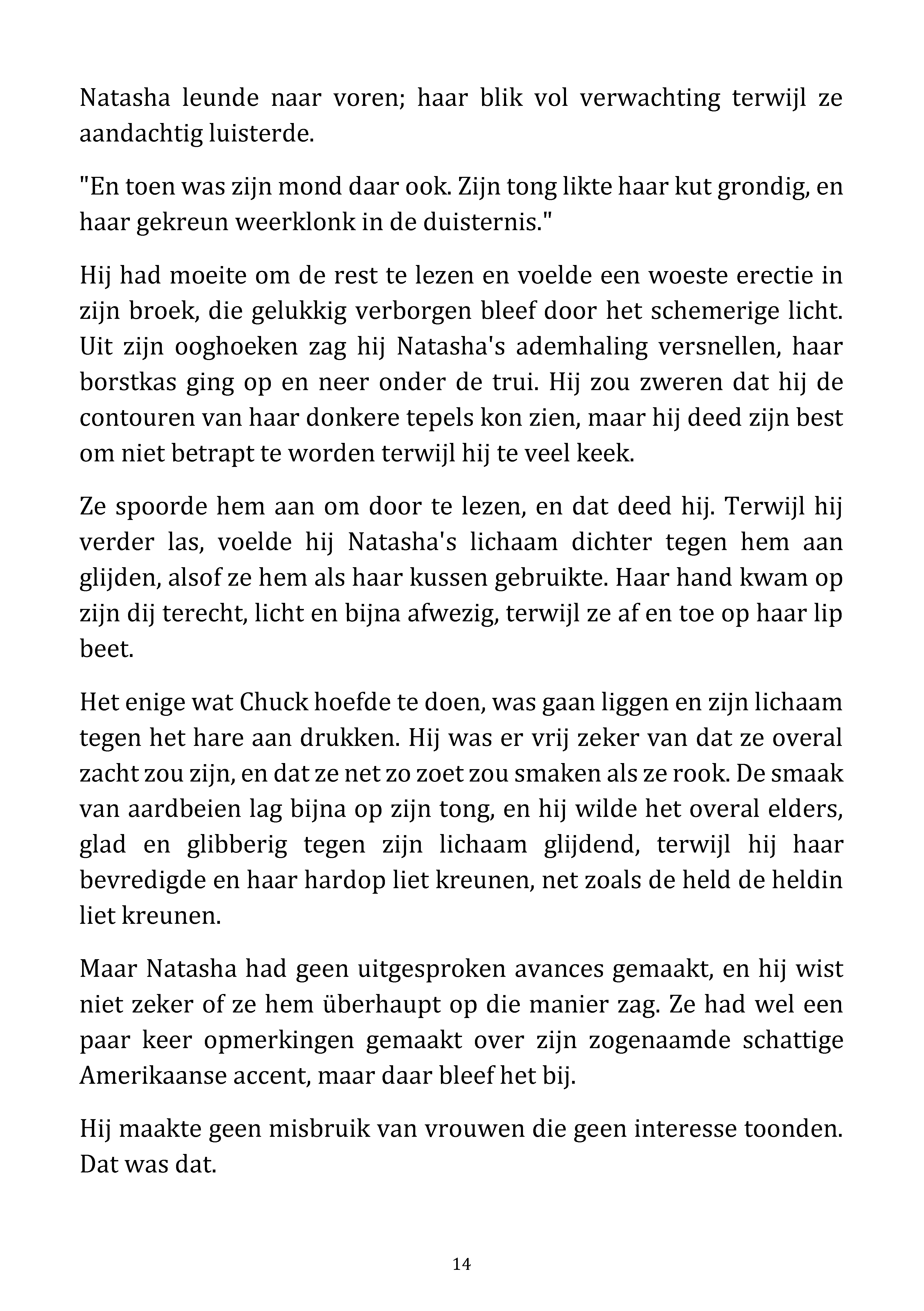 Natasha leunde naar voren; haar blik vol verwachting terwijl ze aandachtig luisterde.

"En toen was zijn mond daar ook. Zijn tong likte haar kut grondig, en haar gekreun weerklonk in de duisternis."

Hij had moeite om de rest te lezen en voelde een woeste erectie in zijn broek, die gelukkig verborgen bleef door het schemerige licht. Uit zijn ooghoeken zag hij Natasha's ademhaling versnellen, haar borstkas ging op en neer onder de trui. Hij zou zweren dat hij de contouren van haar donkere tepels kon zien, maar hij deed zijn best om niet betrapt te worden terwijl hij te veel keek.

Ze spoorde hem aan om door te lezen, en dat deed hij. Terwijl hij verder las, voelde hij Natasha's lichaam dichter tegen hem aan glijden, alsof ze hem als haar kussen gebruikte. Haar hand kwam op zijn dij terecht, licht en bijna afwezig, terwijl ze af en toe op haar lip beet.

Het enige wat Chuck hoefde te doen, was gaan liggen en zijn lichaam tegen het hare aan drukken. Hij was er vrij zeker van dat ze overal zacht zou zijn, en dat ze net zo zoet zou smaken als ze rook. De smaak van aardbeien lag bijna op zijn tong, en hij wilde het overal elders, glad en glibberig tegen zijn lichaam glijdend, terwijl hij haar bevredigde en haar hardop liet kreunen, net zoals de held de heldin liet kreunen.

Maar Natasha had geen uitgesproken avances gemaakt, en hij wist niet zeker of ze hem überhaupt op die manier zag. Ze had wel een paar keer opmerkingen gemaakt over zijn zogenaamde schattige Amerikaanse accent, maar daar bleef het bij.

Hij maakte geen misbruik van vrouwen die geen interesse toonden. Dat was dat.

14